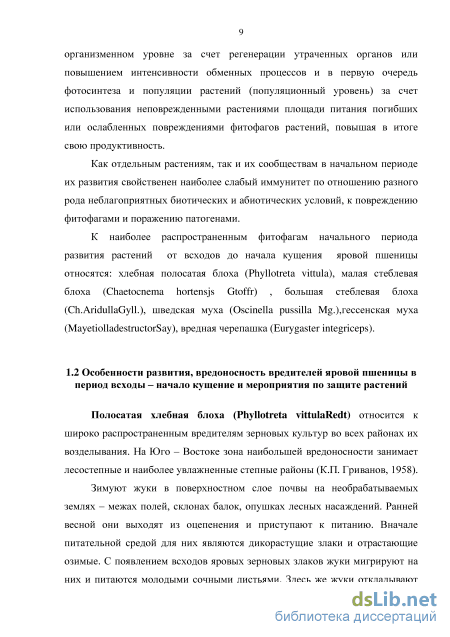 9

организменном уровне за счет регенерации утраченных органов или повышением интенсивности обменных процессов и в первую очередь фотосинтеза и популяции растений (популяционный уровень) за счет использования неповрежденными растениями площади питания погибших или ослабленных повреждениями фитофагов растений, повышая в итоге свою продуктивность.

Как отдельным растениям, так и их сообществам в начальном периоде их развития свойственен наиболее слабый иммунитет по отношению разного рода неблагоприятных биотических и абиотических условий, к повреждению фитофагами и поражению патогенами.

К наиболее распространенным фитофагам начального периода развития растений от всходов до начала кущения яровой пшеницы относятся: хлебная полосатая блоха (Phyllotreta vittula), малая стеблевая блоха (Chaetocnema hortensjs Gtoffr) , большая стеблевая блоха (Ch.AridullaGyll.), шведская муха (Oscinella pussilla Mg.),гессенская муха (MayetiolladestructorSay), вредная черепашка (Eurygaster integriceps).

1.2 Особенности развития, вредоносность вредителей яровой пшеницы в период всходы – начало кущение и мероприятия по защите растений

Полосатая хлебная блоха (Phyllotreta vittulaRedt) относится к широко распространенным вредителям зерновых культур во всех районах их возделывания. На Юго – Востоке зона наибольшей вредоносности занимает лесостепные и наиболее увлажненные степные районы (К.П. Гриванов, 1958).

Зимуют жуки в поверхностном слое почвы на необрабатываемых землях – межах полей, склонах балок, опушках лесных насаждений. Ранней весной они выходят из оцепенения и приступают к питанию. Вначале питательной средой для них являются дикорастущие злаки и отрастающие озимые. С появлением всходов яровых зерновых злаков жуки мигрируют на них и питаются молодыми сочными листьями. Здесь же жуки откладывают

dsLib.net
библиотека диссертаций